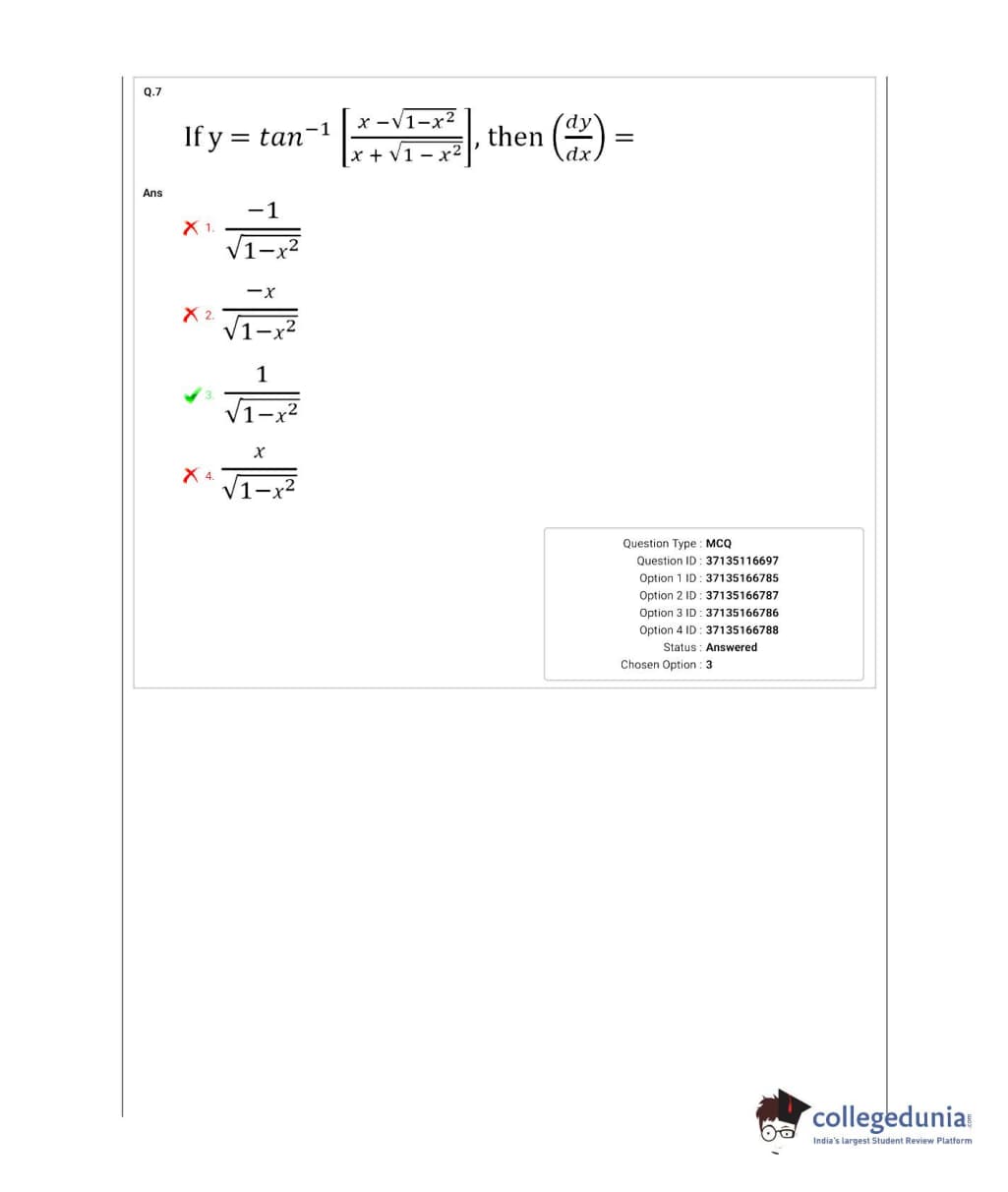 Q.7

If $y = tan^{-1}\left[\frac{x-\sqrt{1-x^2}}{x+\sqrt{1-x^2}}\right]$, then $\left(\frac{dy}{dx}\right) =$

Ans

1. $\frac{-1}{\sqrt{1-x^2}}$

2. $\frac{-x}{\sqrt{1-x^2}}$

3. $\frac{1}{\sqrt{1-x^2}}$

4. $\frac{x}{\sqrt{1-x^2}}$

Question Type : MCQ
Question ID : 37135116697
Option 1 ID : 37135166785
Option 2 ID : 37135166787
Option 3 ID : 37135166786
Option 4 ID : 37135166788
Status : Answered
Chosen Option : 3

collegedunia.com
India's largest Student Review Platform